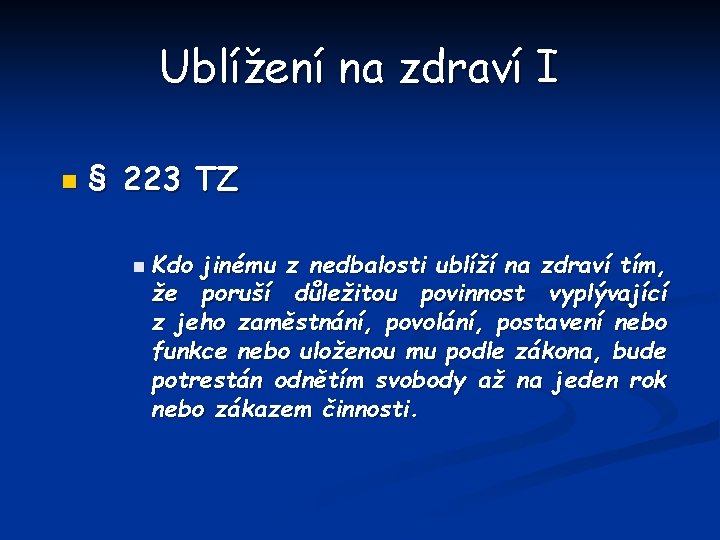 Ublížení na zdraví I

§ 223 TZ

Kdo jinému z nedbalosti ublíží na zdraví tím, že poruší důležitou povinnost vyplývající z jeho zaměstnání, povolání, postavení nebo funkce nebo uloženou mu podle zákona, bude potrestán odnětím svobody až na jeden rok nebo zákazem činnosti.